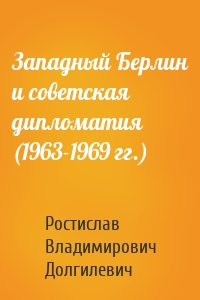 Западный Берлин и советская дипломатия (1963-1969 гг.)

Ростислав Владимирович Долгилевич